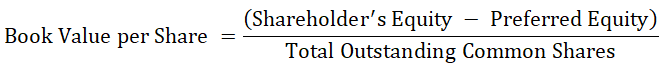 $\text{Book Value per Share} = \frac{(\text{Shareholder's Equity} - \text{Preferred Equity})}{\text{Total Outstanding Common Shares}}$